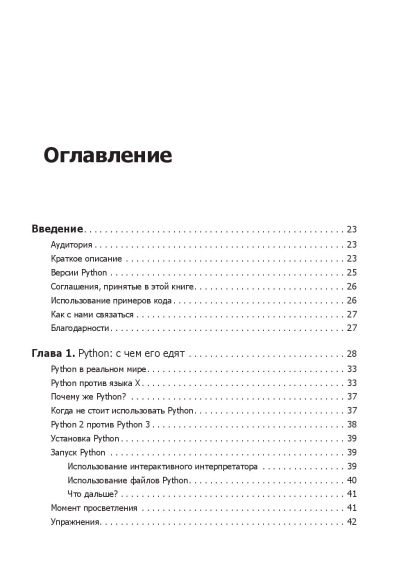 Оглавление

Введение 23
Аудитория 23
Краткое описание 23
Версии Python 25
Соглашения, принятые в этой книге 26
Использование примеров кода 26
Как с нами связаться 27
Благодарности 27

Глава 1. Python: с чем его едят 28
Python в реальном мире 33
Python против языка X 33
Почему же Python? 37
Когда не стоит использовать Python 37
Python 2 против Python 3 38
Установка Python 39
Запуск Python 39
Использование интерактивного интерпретатора 39
Использование файлов Python 40
Что дальше? 41
Момент просветления 41
Упражнения 42